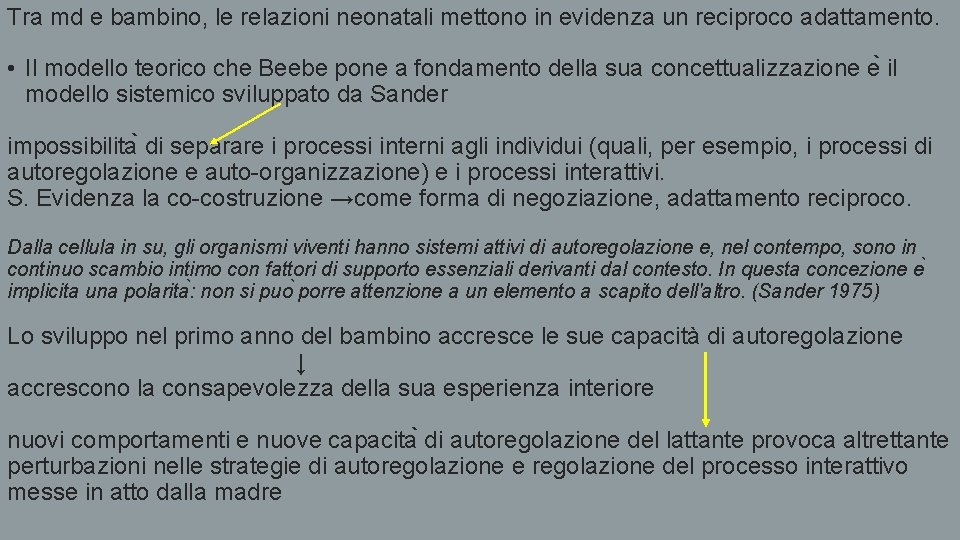 Tra md e bambino, le relazioni neonatali mettono in evidenza un reciproco adattamento.

• Il modello teorico che Beebe pone a fondamento della sua concettualizzazione è il modello sistemico sviluppato da Sander

impossibilità di separare i processi interni agli individui (quali, per esempio, i processi di autoregolazione e auto-organizzazione) e i processi interattivi.
S. Evidenza la co-costruzione →come forma di negoziazione, adattamento reciproco.

Dalla cellula in su, gli organismi viventi hanno sistemi attivi di autoregolazione e, nel contempo, sono in continuo scambio intimo con fattori di supporto essenziali derivanti dal contesto. In questa concezione è implicita una polarità: non si può porre attenzione a un elemento a scapito dell'altro. (Sander 1975)

Lo sviluppo nel primo anno del bambino accresce le sue capacità di autoregolazione
↓
accrescono la consapevolezza della sua esperienza interiore

nuovi comportamenti e nuove capacità di autoregolazione del lattante provoca altrettante perturbazioni nelle strategie di autoregolazione e regolazione del processo interattivo messe in atto dalla madre